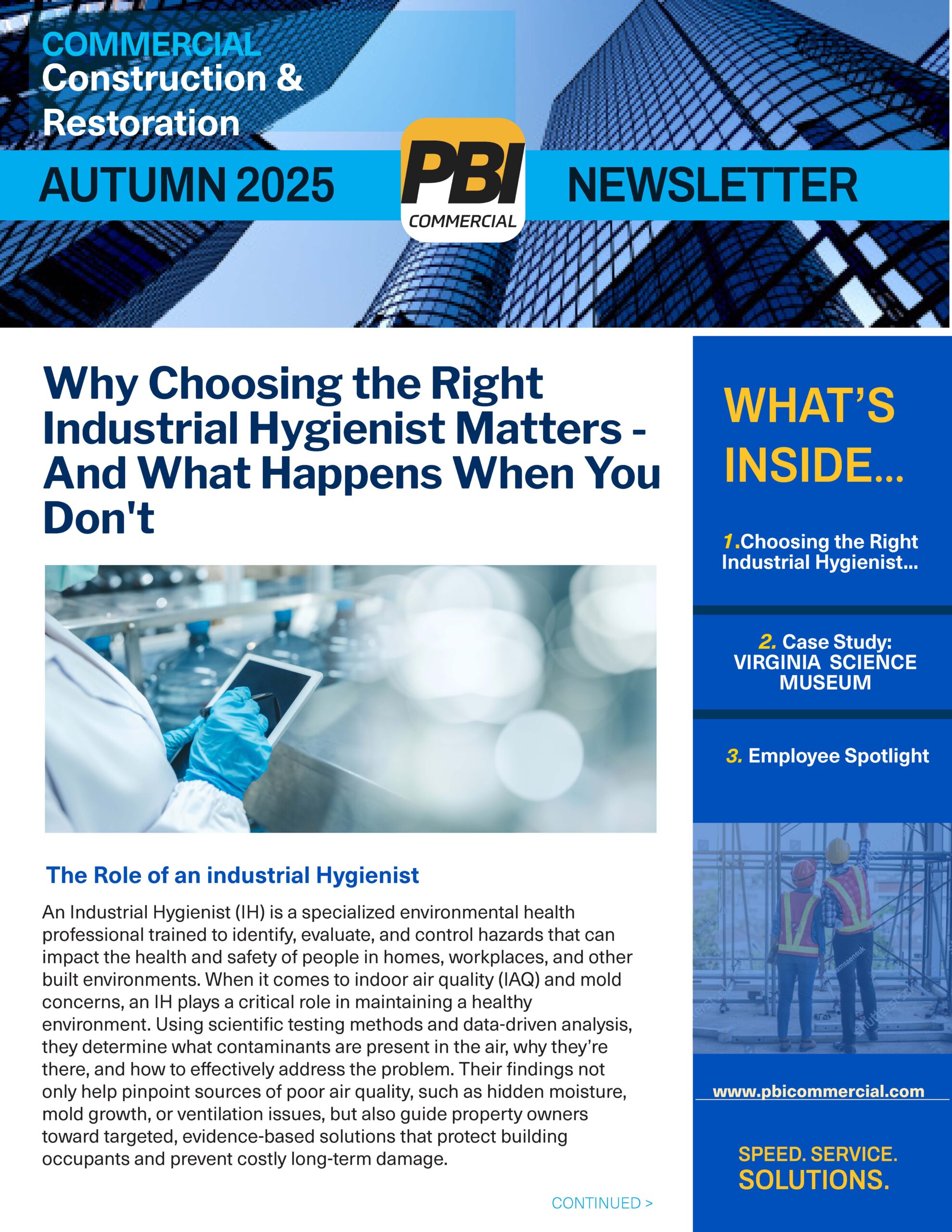 COMMERCIAL
Construction & Restoration

AUTUMN 2025

PBI
COMMERCIAL

NEWSLETTER

Why Choosing the Right Industrial Hygienist Matters - And What Happens When You Don't

The Role of an industrial Hygienist

An Industrial Hygienist (IH) is a specialized environmental health professional trained to identify, evaluate, and control hazards that can impact the health and safety of people in homes, workplaces, and other built environments. When it comes to indoor air quality (IAQ) and mold concerns, an IH plays a critical role in maintaining a healthy environment. Using scientific testing methods and data-driven analysis, they determine what contaminants are present in the air, why they're there, and how to effectively address the problem. Their findings not only help pinpoint sources of poor air quality, such as hidden moisture, mold growth, or ventilation issues, but also guide property owners toward targeted, evidence-based solutions that protect building occupants and prevent costly long-term damage.

CONTINUED >

WHAT'S INSIDE...

1.Choosing the Right Industrial Hygienist...

2. Case Study: VIRGINIA SCIENCE MUSEUM

3. Employee Spotlight

www.pbicommercial.com

SPEED. SERVICE. SOLUTIONS.